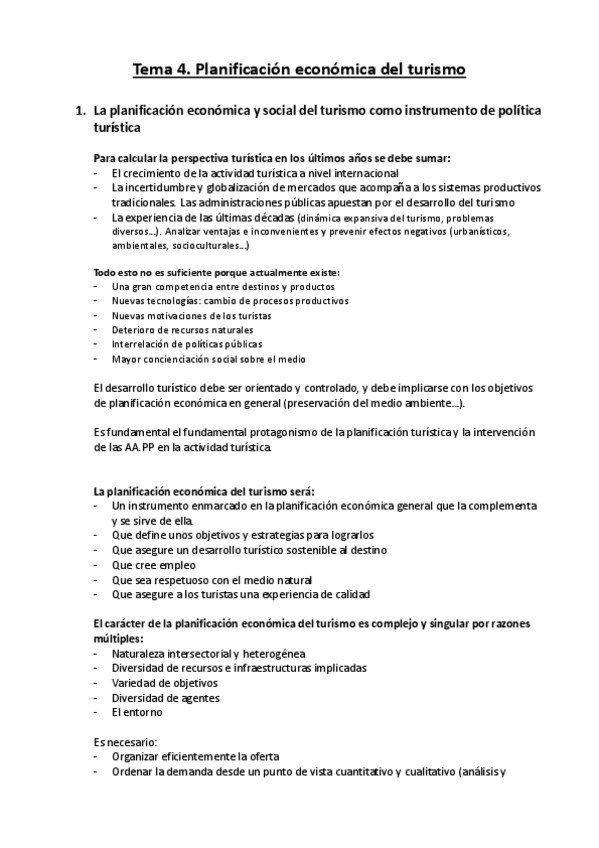 Tema 4. Planificación económica del turismo

1. La planificación económica y social del turismo como instrumento de política turística

Para calcular la perspectiva turística en los últimos años se debe sumar:
- El crecimiento de la actividad turística a nivel internacional
- La incertidumbre y globalización de mercados que acompaña a los sistemas productivos tradicionales. Las administraciones públicas apuestan por el desarrollo del turismo
- La experiencia de las últimas décadas (dinámica expansiva del turismo, problemas diversos…). Analizar ventajas e inconvenientes y prevenir efectos negativos (urbanísticos, ambientales, socioculturales…)

Todo esto no es suficiente porque actualmente existe:
- Una gran competencia entre destinos y productos
- Nuevas tecnologías: cambio de procesos productivos
- Nuevas motivaciones de los turistas
- Deterioro de recursos naturales
- Interrelación de políticas públicas
- Mayor concienciación social sobre el medio

El desarrollo turístico debe ser orientado y controlado, y debe implicarse con los objetivos de planificación económica en general (preservación del medio ambiente…).

Es fundamental el fundamental protagonismo de la planificación turística y la intervención de las AA.PP en la actividad turística.

La planificación económica del turismo será:
- Un instrumento enmarcado en la planificación económica general que la complementa y se sirve de ella.
- Que define unos objetivos y estrategias para lograrlos
- Que asegure un desarrollo turístico sostenible al destino
- Que cree empleo
- Que sea respetuoso con el medio natural
- Que asegure a los turistas una experiencia de calidad

El carácter de la planificación económica del turismo es complejo y singular por razones múltiples:
- Naturaleza intersectorial y heterogénea
- Diversidad de recursos e infraestructuras implicadas
- Variedad de objetivos
- Diversidad de agentes
- El entorno

Es necesario:
- Organizar eficientemente la oferta
- Ordenar la demanda desde un punto de vista cuantitativo y cualitativo (análisis y